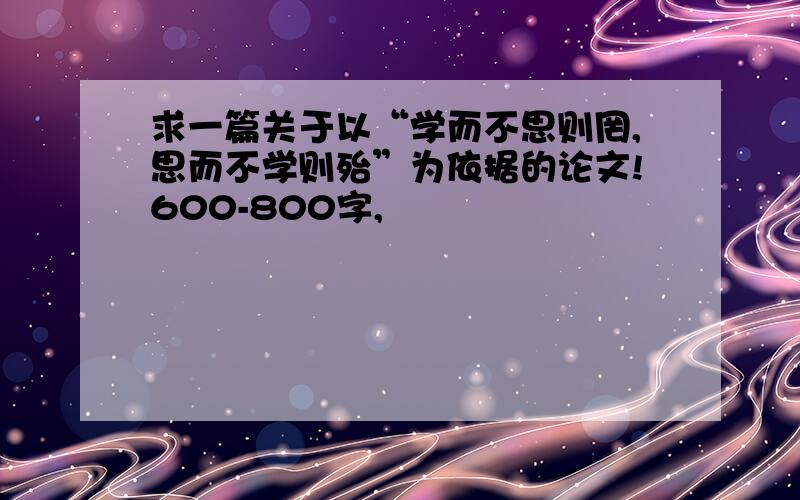 求一篇关于以“学而不思则罔,思而不学则殆”为依据的论文!600-800字,